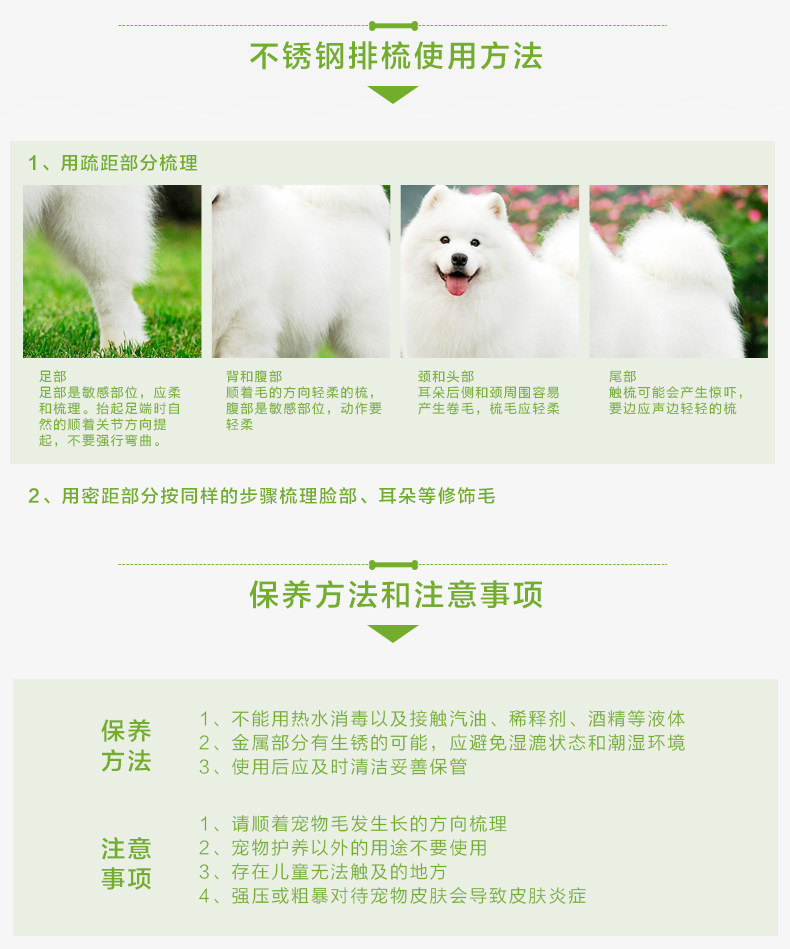 不锈钢排梳使用方法

1、用疏距部分梳理

足部
足部是敏感部位，应柔和梳理。抬起足端时自然的顺着关节方向提起，不要强行弯曲。

背和腹部
顺着毛的方向轻柔的梳，腹部是敏感部位，动作要轻柔

颈和头部
耳朵后侧和颈周围容易产生卷毛，梳毛应轻柔

尾部
触梳可能会产生惊吓，要边应声边轻轻的梳

2、用密距部分按同样的步骤梳理脸部、耳朵等修饰毛

保养方法和注意事项

保养方法
1、不能用热水消毒以及接触汽油、稀释剂、酒精等液体
2、金属部分有生锈的可能，应避免湿漉状态和潮湿环境
3、使用后应及时清洁妥善保管

注意事项
1、请顺着宠物毛发生长的方向梳理
2、宠物护养以外的用途不要使用
3、存在儿童无法触及的地方
4、强压或粗暴对待宠物皮肤会导致皮肤炎症